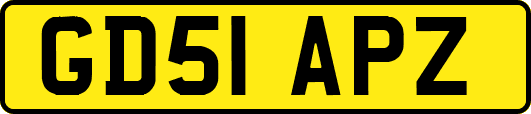 GD51 APZ